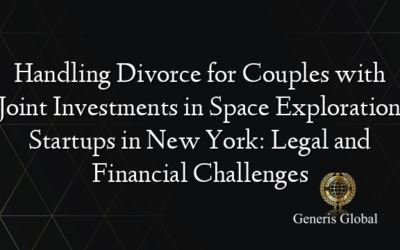 Handling Divorce for Couples with Joint Investments in Space Exploration Startups in New York: Legal and Financial Challenges

Generis Global